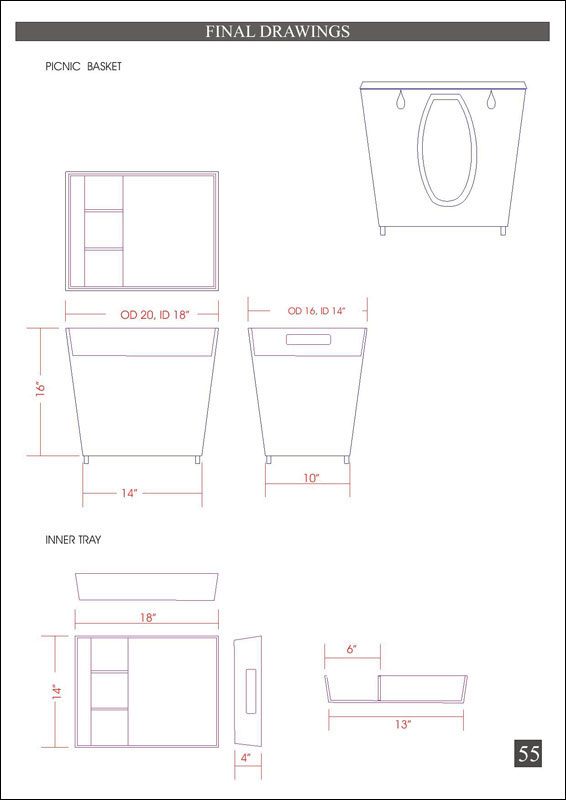 FINAL DRAWINGS

PICNIC BASKET

OD 20, ID 18"

OD 16, ID 14"

16"

14"

10"

INNER TRAY

18"

14"

4"

6"

13"

55